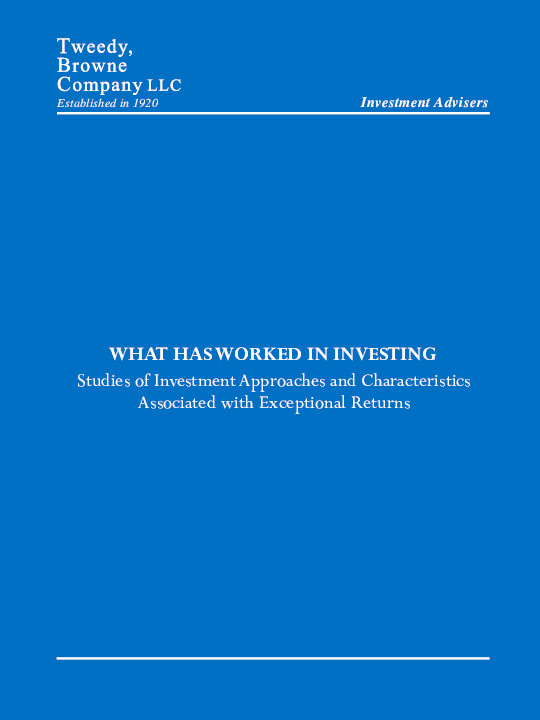 Tweedy,
Browne
Company LLC
Established in 1920

Investment Advisers

WHAT HAS WORKED IN INVESTING
Studies of Investment Approaches and Characteristics
Associated with Exceptional Returns